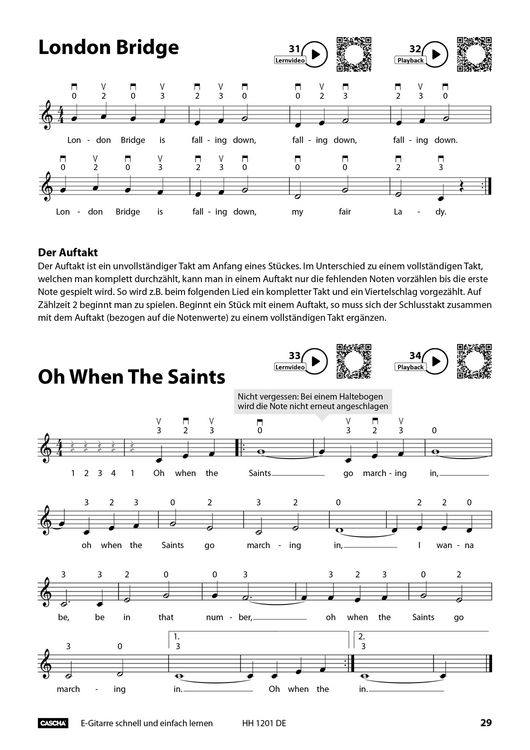 London Bridge

31 Lernvideo

32 Playback

0 2 0 3 2 3 0 0 2 3 2 3 0

Lon - don Bridge is fall - ing down, fall - ing down, fall - ing down.

0 2 0 3 2 3 0 0 0 2 3

Lon - don Bridge is fall - ing down, my fair La - dy.

Der Auftakt
Der Auftakt ist ein unvollständiger Takt am Anfang eines Stückes. Im Unterschied zu einem vollständigen Takt, welchen man komplett durchzählt, kann man in einem Auftakt nur die fehlenden Noten vorzählen bis die erste Note gespielt wird. So wird z.B. beim folgenden Lied ein kompletter Takt und ein Viertelschlag vorgezählt. Auf Zählzeit 2 beginnt man zu spielen. Beginnt ein Stück mit einem Auftakt, so muss sich der Schlusstakt zusammen mit dem Auftakt (bezogen auf die Notenwerte) zu einem vollständigen Takt ergänzen.

33 Lernvideo

34 Playback

Oh When The Saints

Nicht vergessen: Bei einem Haltebogen wird die Note nicht erneut angeschlagen

3 2 3 0 3 2 3 0

1 2 3 4 1 Oh when the Saints go march - ing in,

3 2 3 0 2 3 2 0 2 2 0

oh when the Saints go march - ing in, I wan - na

3 3 2 0 0 3 3 2 3 0 2

be, be in that num - ber, oh when the Saints go

3 0 1. 3 2. 3

march - ing in. Oh when the in.

CASCHA E-Gitarre schnell und einfach lernen HH 1201 DE 29